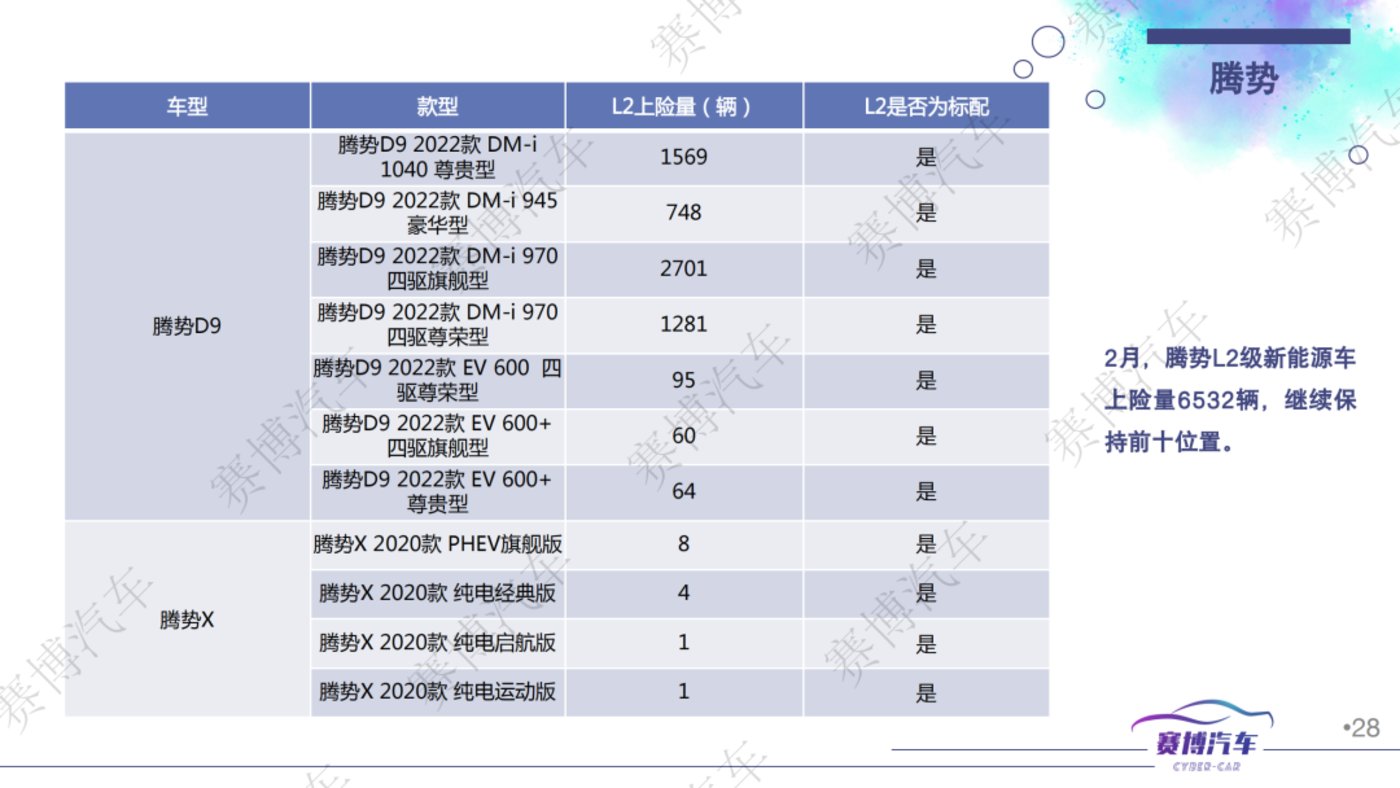 腾势

| 车型 | 款型 | L2上险量（辆） | L2是否为标配 |
|---|---|---|---|
| 腾势D9 | 腾势D9 2022款 DM-i 1040 尊贵型 | 1569 | 是 |
|  | 腾势D9 2022款 DM-i 945 豪华型 | 748 | 是 |
|  | 腾势D9 2022款 DM-i 970 四驱旗舰型 | 2701 | 是 |
|  | 腾势D9 2022款 DM-i 970 四驱尊荣型 | 1281 | 是 |
|  | 腾势D9 2022款 EV 600 四驱尊荣型 | 95 | 是 |
|  | 腾势D9 2022款 EV 600+ 四驱旗舰型 | 60 | 是 |
|  | 腾势D9 2022款 EV 600+ 尊贵型 | 64 | 是 |
| 腾势X | 腾势X 2020款 PHEV旗舰版 | 8 | 是 |
|  | 腾势X 2020款 纯电经典版 | 4 | 是 |
|  | 腾势X 2020款 纯电启航版 | 1 | 是 |
|  | 腾势X 2020款 纯电运动版 | 1 | 是 |

2月，腾势L2级新能源车上险量6532辆，继续保持前十位置。

赛博汽车
CYBER-CAR

•28

赛博汽车